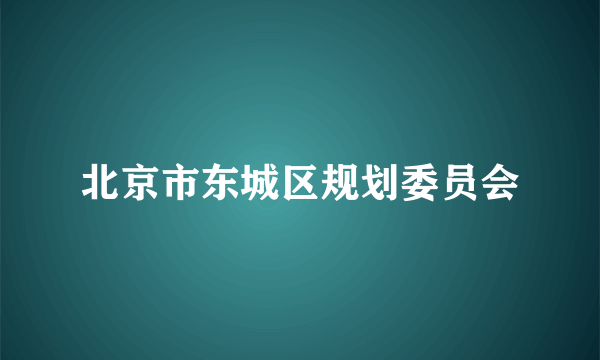 北京市东城区规划委员会